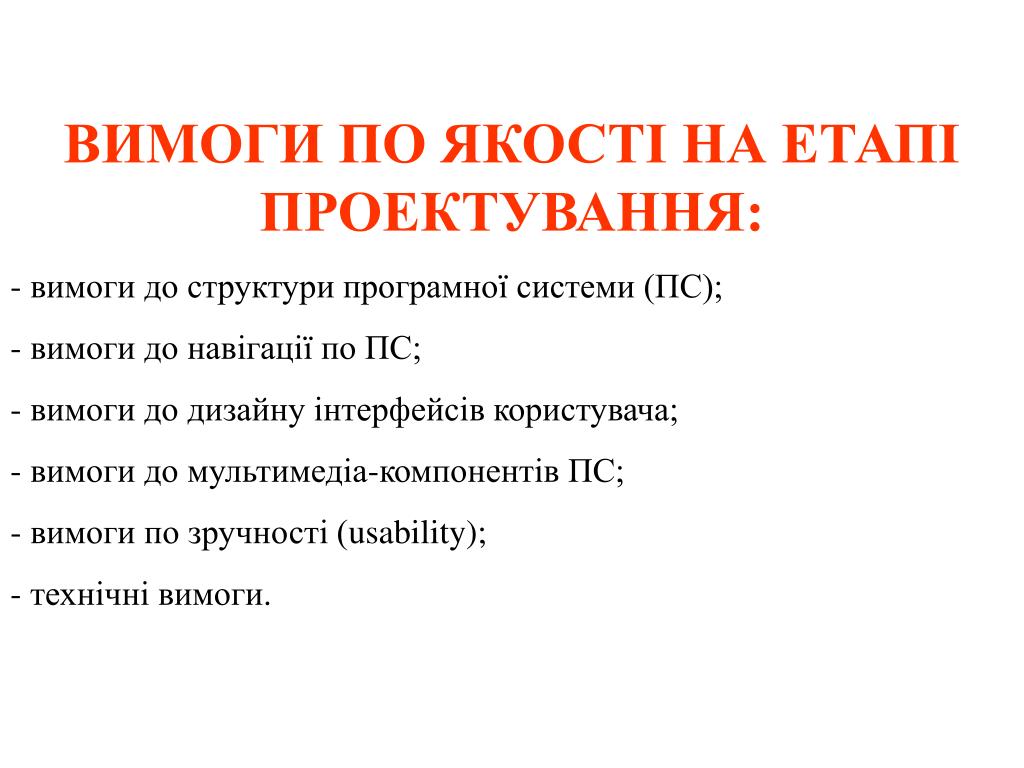 ВИМОГИ ПО ЯКОСТІ НА ЕТАПІ ПРОЕКТУВАННЯ:

- вимоги до структури програмної системи (ПС);

- вимоги до навігації по ПС;

- вимоги до дизайну інтерфейсів користувача;

- вимоги до мультимедіа-компонентів ПС;

- вимоги по зручності (usability);

- технічні вимоги.